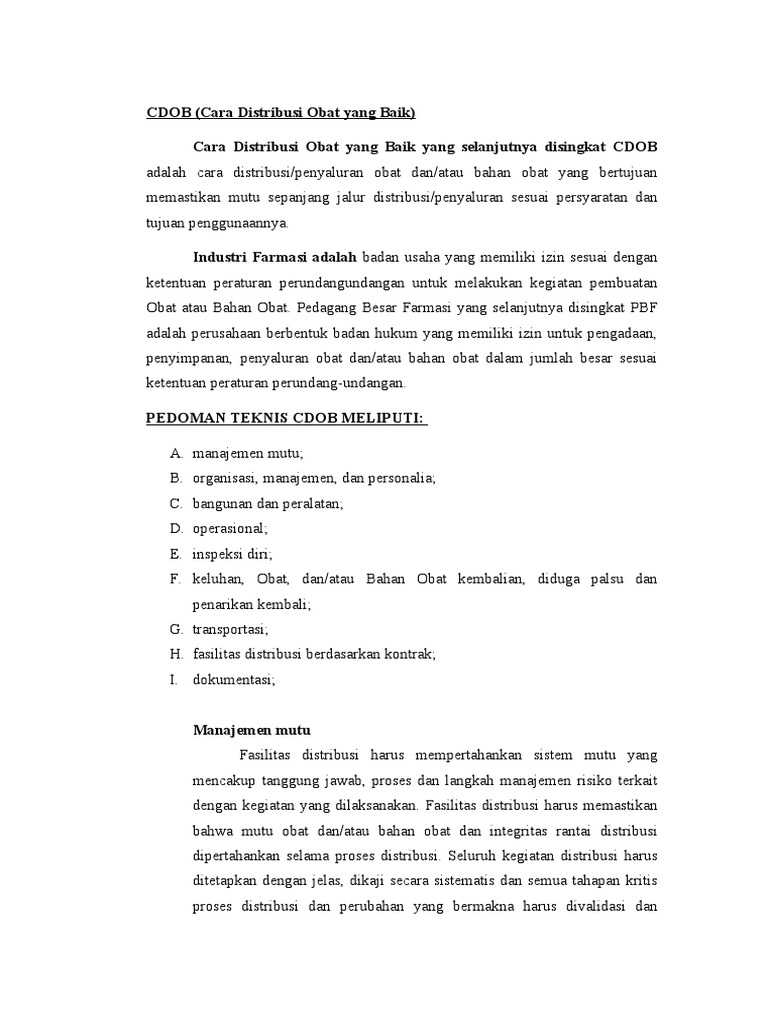 CDOB (Cara Distribusi Obat yang Baik)

Cara Distribusi Obat yang Baik yang selanjutnya disingkat CDOB adalah cara distribusi/penyaluran obat dan/atau bahan obat yang bertujuan memastikan mutu sepanjang jalur distribusi/penyaluran sesuai persyaratan dan tujuan penggunaannya.

Industri Farmasi adalah badan usaha yang memiliki izin sesuai dengan ketentuan peraturan perundangundangan untuk melakukan kegiatan pembuatan Obat atau Bahan Obat. Pedagang Besar Farmasi yang selanjutnya disingkat PBF adalah perusahaan berbentuk badan hukum yang memiliki izin untuk pengadaan, penyimpanan, penyaluran obat dan/atau bahan obat dalam jumlah besar sesuai ketentuan peraturan perundang-undangan.

PEDOMAN TEKNIS CDOB MELIPUTI:

A. manajemen mutu;
B. organisasi, manajemen, dan personalia;
C. bangunan dan peralatan;
D. operasional;
E. inspeksi diri;
F. keluhan, Obat, dan/atau Bahan Obat kembalian, diduga palsu dan penarikan kembali;
G. transportasi;
H. fasilitas distribusi berdasarkan kontrak;
I. dokumentasi;

Manajemen mutu

Fasilitas distribusi harus mempertahankan sistem mutu yang mencakup tanggung jawab, proses dan langkah manajemen risiko terkait dengan kegiatan yang dilaksanakan. Fasilitas distribusi harus memastikan bahwa mutu obat dan/atau bahan obat dan integritas rantai distribusi dipertahankan selama proses distribusi. Seluruh kegiatan distribusi harus ditetapkan dengan jelas, dikaji secara sistematis dan semua tahapan kritis proses distribusi dan perubahan yang bermakna harus divalidasi dan